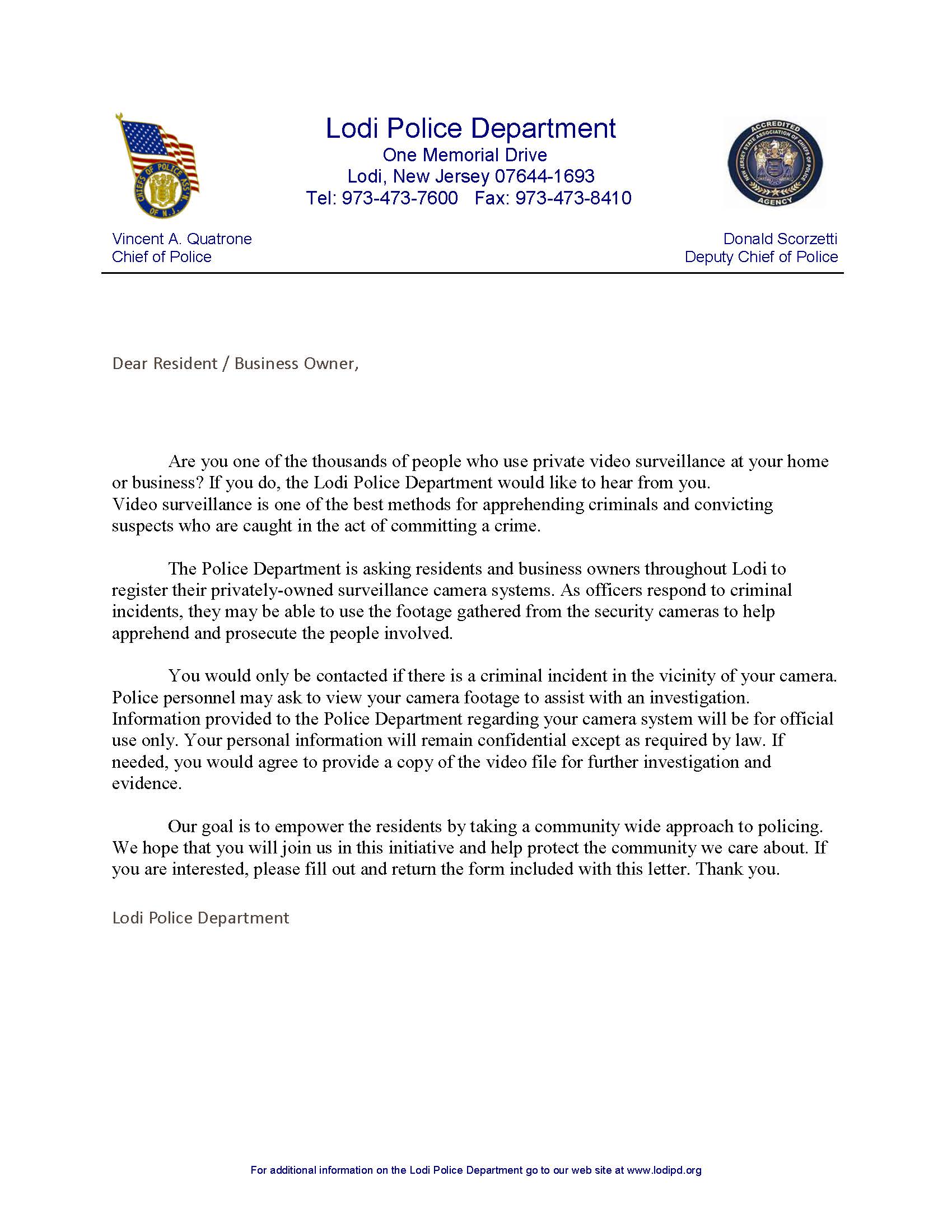 CHIEFS OF POLICE ASS'N OF N.J.

Lodi Police Department
One Memorial Drive
Lodi, New Jersey 07644-1693
Tel: 973-473-7600 Fax: 973-473-8410

ACCREDITED
NEW JERSEY STATE ASSOCIATION OF CHIEFS OF POLICE
AGENCY

Vincent A. Quatrone
Chief of Police

Donald Scorzetti
Deputy Chief of Police

Dear Resident / Business Owner,

Are you one of the thousands of people who use private video surveillance at your home or business? If you do, the Lodi Police Department would like to hear from you. Video surveillance is one of the best methods for apprehending criminals and convicting suspects who are caught in the act of committing a crime.

The Police Department is asking residents and business owners throughout Lodi to register their privately-owned surveillance camera systems. As officers respond to criminal incidents, they may be able to use the footage gathered from the security cameras to help apprehend and prosecute the people involved.

You would only be contacted if there is a criminal incident in the vicinity of your camera. Police personnel may ask to view your camera footage to assist with an investigation. Information provided to the Police Department regarding your camera system will be for official use only. Your personal information will remain confidential except as required by law. If needed, you would agree to provide a copy of the video file for further investigation and evidence.

Our goal is to empower the residents by taking a community wide approach to policing. We hope that you will join us in this initiative and help protect the community we care about. If you are interested, please fill out and return the form included with this letter. Thank you.

Lodi Police Department

For additional information on the Lodi Police Department go to our web site at www.lodipd.org